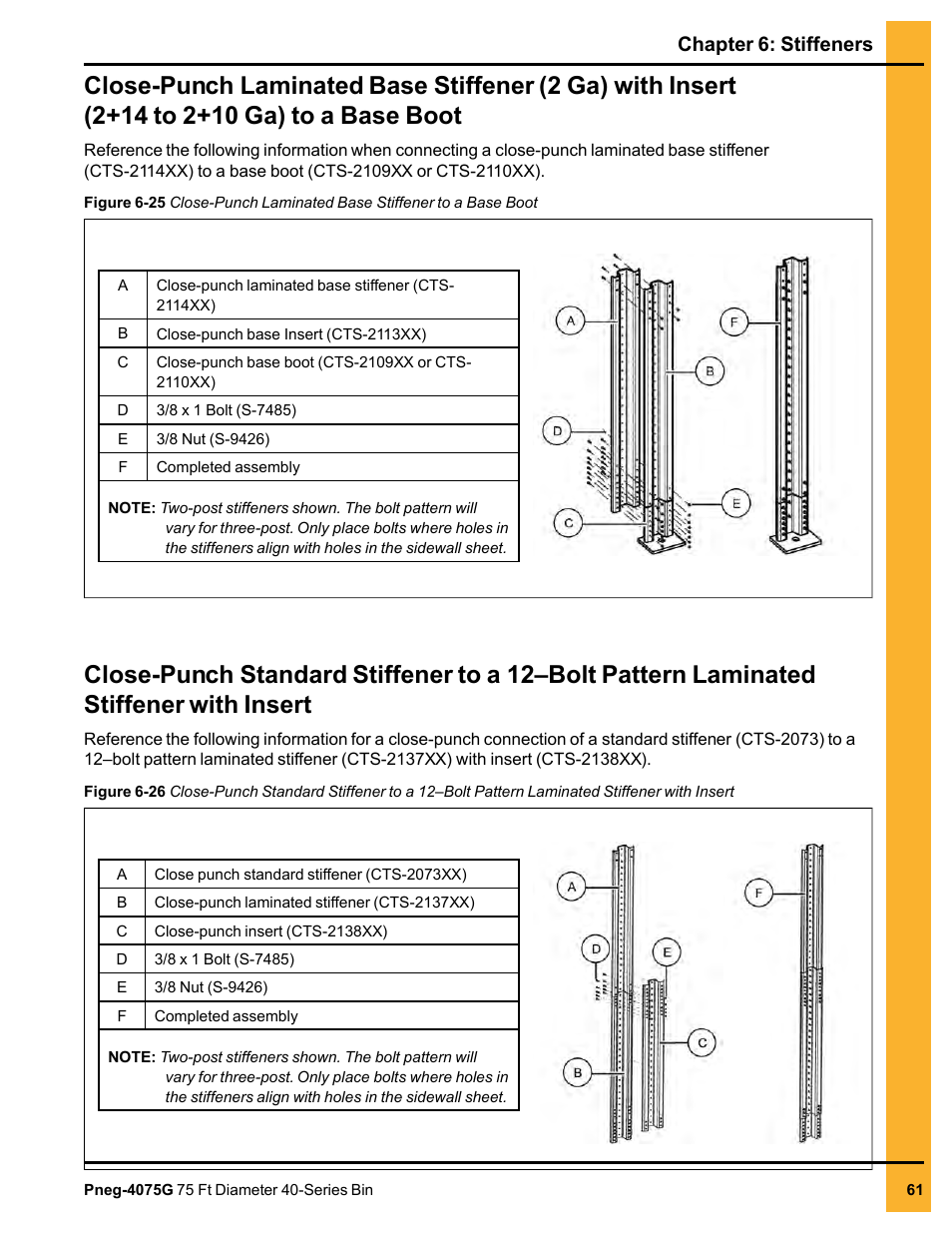 Chapter 6: Stiffeners

Close-Punch Laminated Base Stiffener (2 Ga) with Insert (2+14 to 2+10 Ga) to a Base Boot

Reference the following information when connecting a close-punch laminated base stiffener (CTS-2114XX) to a base boot (CTS-2109XX or CTS-2110XX).

Figure 6-25 Close-Punch Laminated Base Stiffener to a Base Boot

| A | Close-punch laminated base stiffener (CTS-2114XX) |
|---|---|
| B | Close-punch base Insert (CTS-2113XX) |
| C | Close-punch base boot (CTS-2109XX or CTS-2110XX) |
| D | 3/8 x 1 Bolt (S-7485) |
| E | 3/8 Nut (S-9426) |
| F | Completed assembly |

NOTE: Two-post stiffeners shown. The bolt pattern will vary for three-post. Only place bolts where holes in the stiffeners align with holes in the sidewall sheet.

A
F
B
D
E
C

Close-Punch Standard Stiffener to a 12–Bolt Pattern Laminated Stiffener with Insert

Reference the following information for a close-punch connection of a standard stiffener (CTS-2073) to a 12–bolt pattern laminated stiffener (CTS-2137XX) with insert (CTS-2138XX).

Figure 6-26 Close-Punch Standard Stiffener to a 12–Bolt Pattern Laminated Stiffener with Insert

| A | Close punch standard stiffener (CTS-2073XX) |
|---|---|
| B | Close-punch laminated stiffener (CTS-2137XX) |
| C | Close-punch insert (CTS-2138XX) |
| D | 3/8 x 1 Bolt (S-7485) |
| E | 3/8 Nut (S-9426) |
| F | Completed assembly |

NOTE: Two-post stiffeners shown. The bolt pattern will vary for three-post. Only place bolts where holes in the stiffeners align with holes in the sidewall sheet.

A
F
D
E
C
B

Pneg-4075G 75 Ft Diameter 40-Series Bin

61